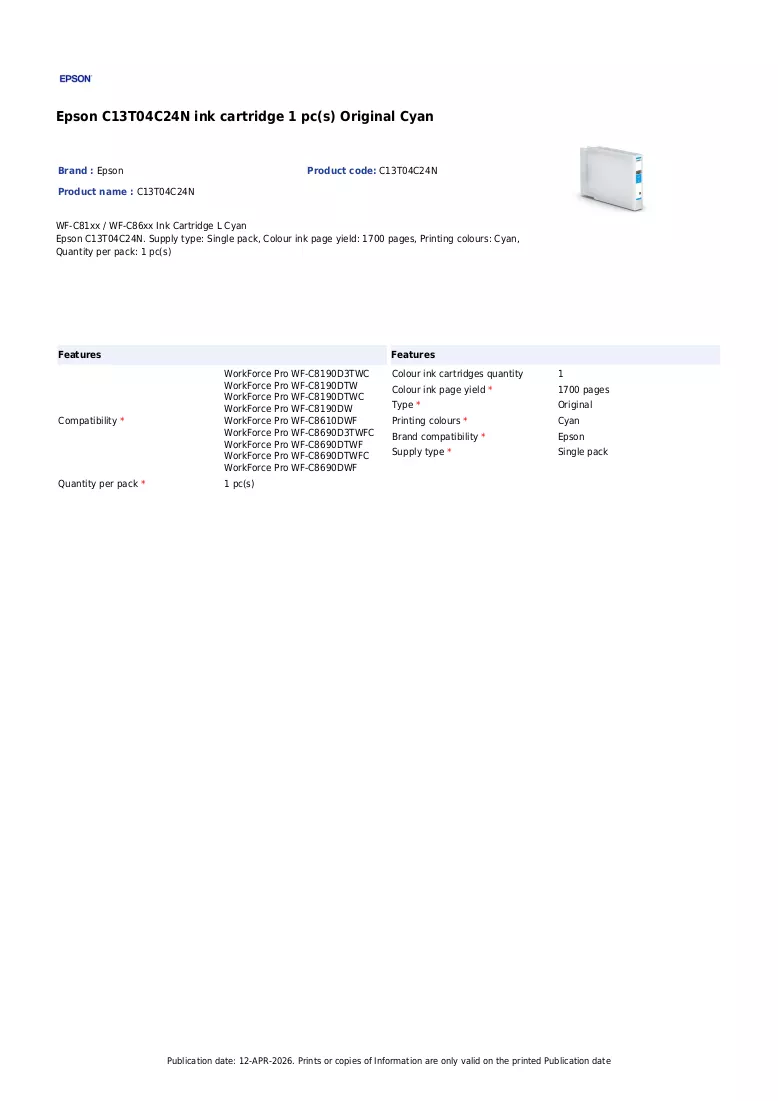 EPSON

Epson C13T04C24N ink cartridge 1 pc(s) Original Cyan

Brand : Epson

Product code: C13T04C24N

Product name : C13T04C24N

WF-C81xx / WF-C86xx Ink Cartridge L Cyan
Epson C13T04C24N. Supply type: Single pack, Colour ink page yield: 1700 pages, Printing colours: Cyan, Quantity per pack: 1 pc(s)

Features

Compatibility *
WorkForce Pro WF-C8190D3TWC
WorkForce Pro WF-C8190DTW
WorkForce Pro WF-C8190DTWC
WorkForce Pro WF-C8190DW
WorkForce Pro WF-C8610DWF
WorkForce Pro WF-C8690D3TWFC
WorkForce Pro WF-C8690DTWF
WorkForce Pro WF-C8690DTWFC
WorkForce Pro WF-C8690DWF

Quantity per pack * 1 pc(s)

Features

Colour ink cartridges quantity 1
Colour ink page yield * 1700 pages
Type * Original
Printing colours * Cyan
Brand compatibility * Epson
Supply type * Single pack

Publication date: 12-APR-2026. Prints or copies of Information are only valid on the printed Publication date